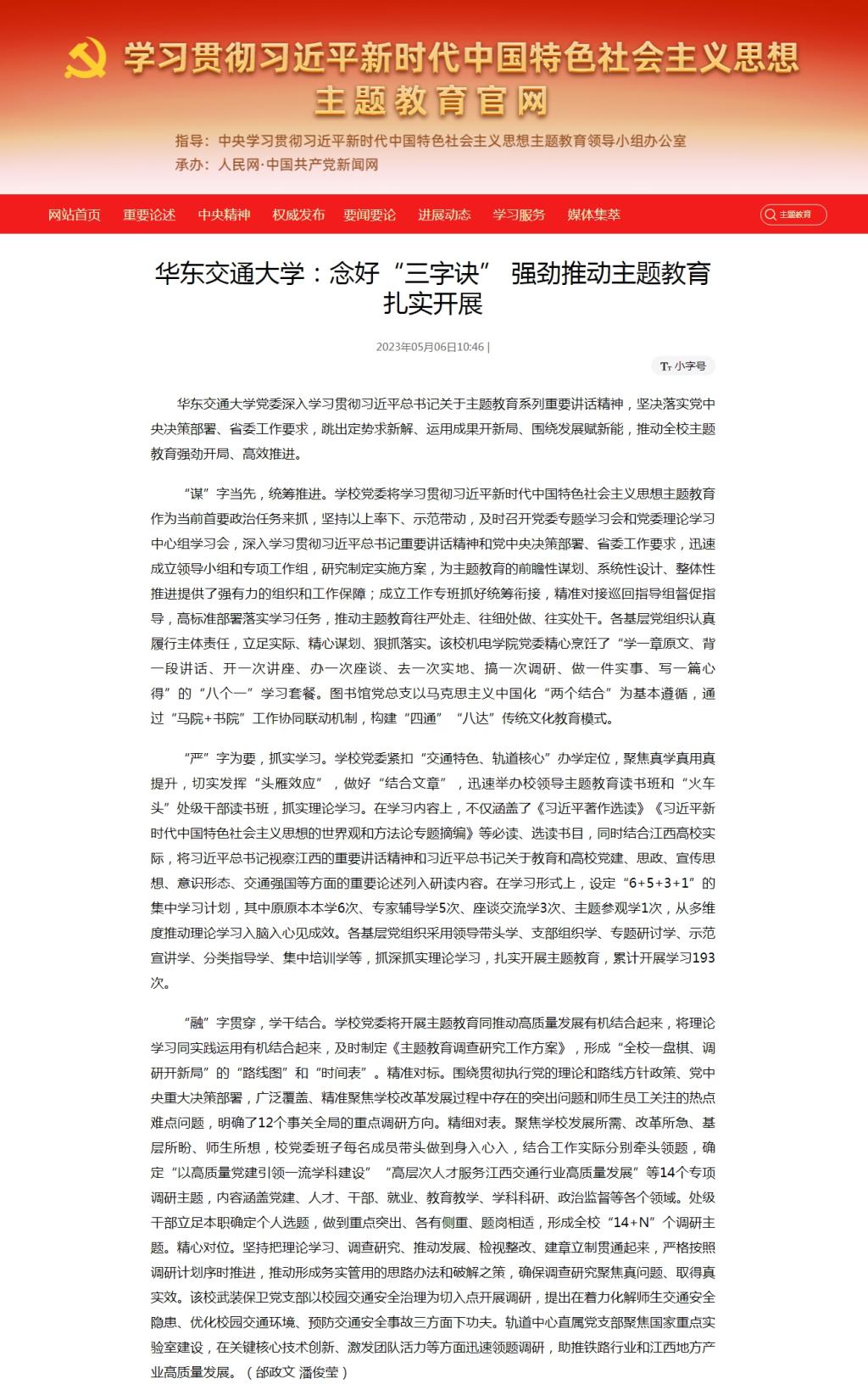 学习贯彻习近平新时代中国特色社会主义思想
主题教育官网

指导：中央学习贯彻习近平新时代中国特色社会主义思想主题教育领导小组办公室
承办：人民网·中国共产党新闻网

网站首页 重要论述 中央精神 权威发布 要闻要论 进展动态 学习服务 媒体集萃 主题教育

华东交通大学：念好“三字诀” 强劲推动主题教育扎实开展

2023年05月06日10:46 |

小字号

华东交通大学党委深入学习贯彻习近平总书记关于主题教育系列重要讲话精神，坚决落实党中央决策部署、省委工作要求，跳出定势求新解、运用成果开新局、围绕发展赋新能，推动全校主题教育强劲开局、高效推进。

“谋”字当先，统筹推进。学校党委将学习贯彻习近平新时代中国特色社会主义思想主题教育作为当前首要政治任务来抓，坚持以上率下、示范带动，及时召开党委专题学习会和党委理论学习中心组学习会，深入学习贯彻习近平总书记重要讲话精神和党中央决策部署、省委工作要求，迅速成立领导小组和专项工作组，研究制定实施方案，为主题教育的前瞻性谋划、系统性设计、整体性推进提供了强有力的组织和工作保障；成立工作专班抓好统筹衔接，精准对接巡回指导组督促指导，高标准部署落实学习任务，推动主题教育往严处走、往细处做、往实处干。各基层党组织认真履行主体责任，立足实际、精心谋划、狠抓落实。该校机电学院党委精心烹饪了“学一章原文、背一段讲话、开一次讲座、办一次座谈、去一次实地、搞一次调研、做一件实事、写一篇心得”的“八个一”学习套餐。图书馆党总支以马克思主义中国化“两个结合”为基本遵循，通过“马院+书院”工作协同联动机制，构建“四通”“八达”传统文化教育模式。

“严”字为要，抓实学习。学校党委紧扣“交通特色、轨道核心”办学定位，聚焦真学真用真提升，切实发挥“头雁效应”，做好“结合文章”，迅速举办校领导主题教育读书班和“火车头”处级干部读书班，抓实理论学习。在学习内容上，不仅涵盖了《习近平著作选读》《习近平新时代中国特色社会主义思想的世界观和方法论专题摘编》等必读、选读书目，同时结合江西高校实际，将习近平总书记视察江西的重要讲话精神和习近平总书记关于教育和高校党建、思政、宣传思想、意识形态、交通强国等方面的重要论述列入研读内容。在学习形式上，设定“6+5+3+1”的集中学习计划，其中原原本本学6次、专家辅导学5次、座谈交流学3次、主题参观学1次，从多维度推动理论学习入脑入心见成效。各基层党组织采用领导带头学、支部组织学、专题研讨学、示范宣讲学、分类指导学、集中培训学等，抓深抓实理论学习，扎实开展主题教育，累计开展学习193次。

“融”字贯穿，学干结合。学校党委将开展主题教育同推动高质量发展有机结合起来，将理论学习同实践运用有机结合起来，及时制定《主题教育调查研究工作方案》，形成“全校一盘棋、调研开新局”的“路线图”和“时间表”。精准对标。围绕贯彻执行党的理论和路线方针政策、党中央重大决策部署，广泛覆盖、精准聚焦学校改革发展过程中存在的突出问题和师生员工关注的热点难点问题，明确了12个事关全局的重点调研方向。精细对表。聚焦学校发展所需、改革所急、基层所盼、师生所想，校党委班子每名成员带头做到身入心入，结合工作实际分别牵头领题，确定“以高质量党建引领一流学科建设”“高层次人才服务江西交通行业高质量发展”等14个专项调研主题，内容涵盖党建、人才、干部、就业、教育教学、学科科研、政治监督等各个领域。处级干部立足本职确定个人选题，做到重点突出、各有侧重、题岗相适，形成全校“14+N”个调研主题。精心对位。坚持把理论学习、调查研究、推动发展、检视整改、建章立制贯通起来，严格按照调研计划序时推进，推动形成务实管用的思路办法和破解之策，确保调查研究聚焦真问题、取得真实效。该校武装保卫党支部以校园交通安全治理为切入点开展调研，提出在着力化解师生交通安全隐患、优化校园交通环境、预防交通安全事故三方面下功夫。轨道中心直属党支部聚焦国家重点实验室建设，在关键核心技术创新、激发团队活力等方面迅速领题调研，助推铁路行业和江西地方产业高质量发展。（邰政文 潘俊莹）